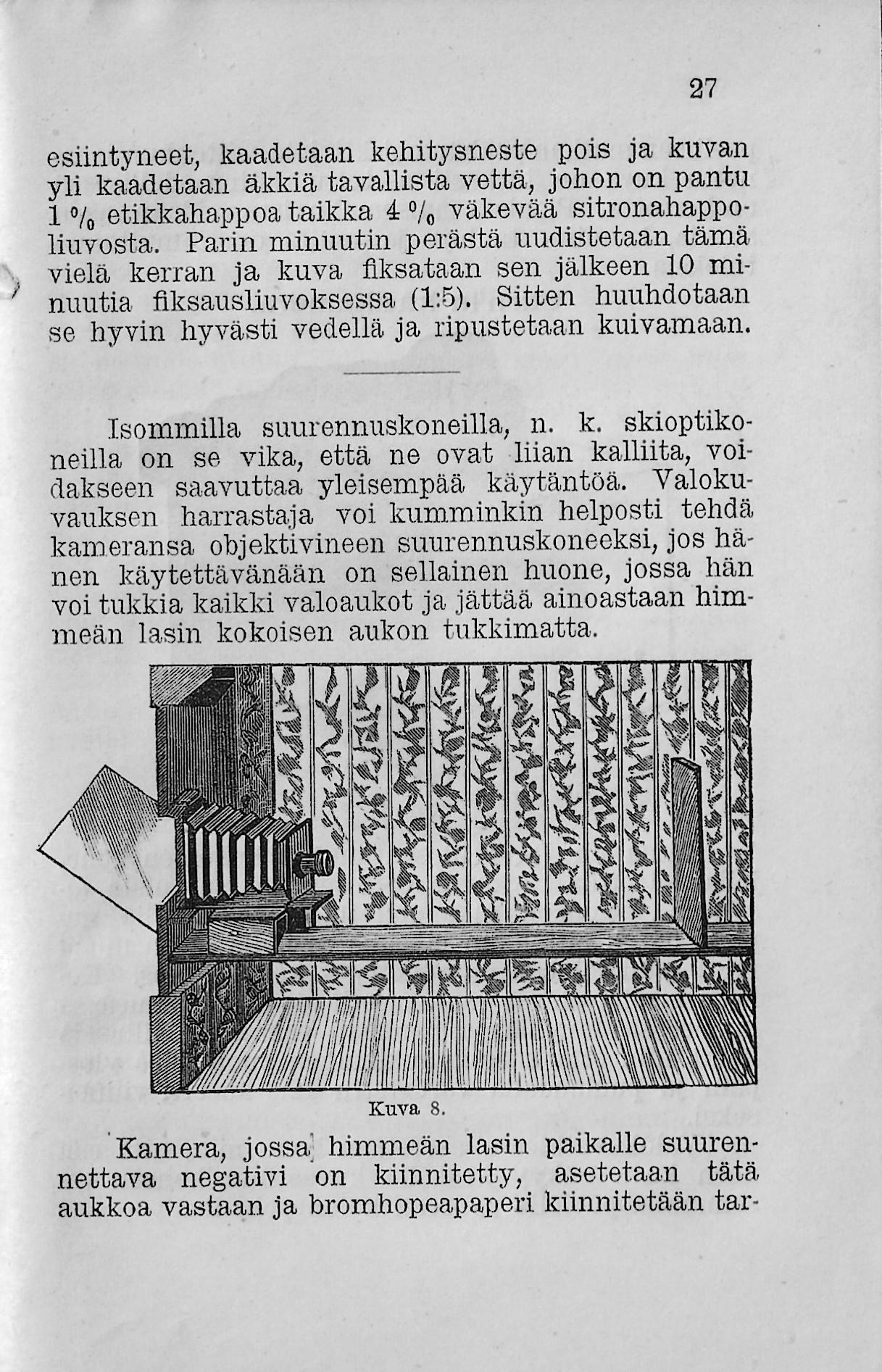 27

esiintyneet, kaadetaan kehitysneste pois ja kuvan yli kaadetaan äkkiä tavallista vettä, johon on pantu 1 % etikkahappoa taikka 4 % väkevää sitronahappoliuvosta. Parin minuutin perästä uudistetaan tämä vielä kerran ja kuva fiksataan sen jälkeen 10 minuutia fiksausliuvoksessa (1:5). Sitten huuhdotaan se hyvin hyvästi vedellä ja ripustetaan kuivamaan.

Isommilla suurennuskoneilla, n. k. skioptikoneilla on se vika, että ne ovat liian kalliita, voidakseen saavuttaa yleisempää käytäntöä. Valokuvauksen harrastaja voi kumminkin helposti tehdä kameransa objektivineen suurennuskoneeksi, jos hänen käytettävänään on sellainen huone, jossa hän voi tukkia kaikki valoaukot ja jättää ainoastaan himmeän lasin kokoisen aukon tukkimatta.

Kuva 8.

Kamera, jossa himmeän lasin paikalle suurennettava negativi on kiinnitetty, asetetaan tätä aukkoa vastaan ja bromhopeapaperi kiinnitetään tar-